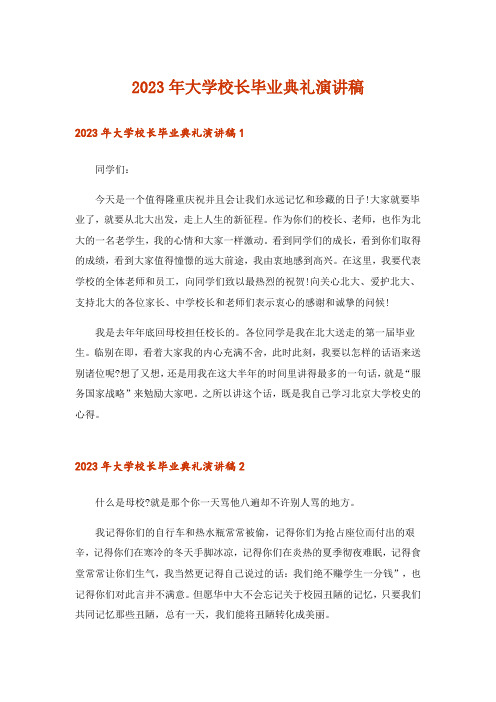 2023年大学校长毕业典礼演讲稿

2023年大学校长毕业典礼演讲稿1

同学们：

今天是一个值得隆重庆祝并且会让我们永远记忆和珍藏的日子!大家就要毕业了，就要从北大出发，走上人生的新征程。作为你们的校长、老师，也作为北大的一名老学生，我的心情和大家一样激动。看到同学们的成长，看到你们取得的成绩，看到大家值得憧憬的远大前途，我由衷地感到高兴。在这里，我要代表学校的全体老师和员工，向同学们致以最热烈的祝贺!向关心北大、爱护北大、支持北大的各位家长、中学校长和老师们表示衷心的感谢和诚挚的问候!

我是去年年底回母校担任校长的。各位同学是我在北大送走的第一届毕业生。临别在即，看着大家我的内心充满不舍，此时此刻，我要以怎样的话语来送别诸位呢?想了又想，还是用我在这大半年的时间里讲得最多的一句话，就是“服务国家战略”来勉励大家吧。之所以讲这个话，既是我自己学习北京大学校史的心得。

2023年大学校长毕业典礼演讲稿2

什么是母校?就是那个你一天骂他八遍却不许别人骂的地方。

我记得你们的自行车和热水瓶常常被偷，记得你们为抢占座位而付出的艰辛，记得你们在寒冷的冬天手脚冰凉，记得你们在炎热的夏季彻夜难眠，记得食堂常常让你们生气，我当然更记得自己说过的话：我们绝不赚学生一分钱”，也记得你们对此言并不满意。但愿华中大不会忘记关于校园丑陋的记忆，只要我们共同记忆那些丑陋，总有一天，我们能将丑陋转化成美丽。